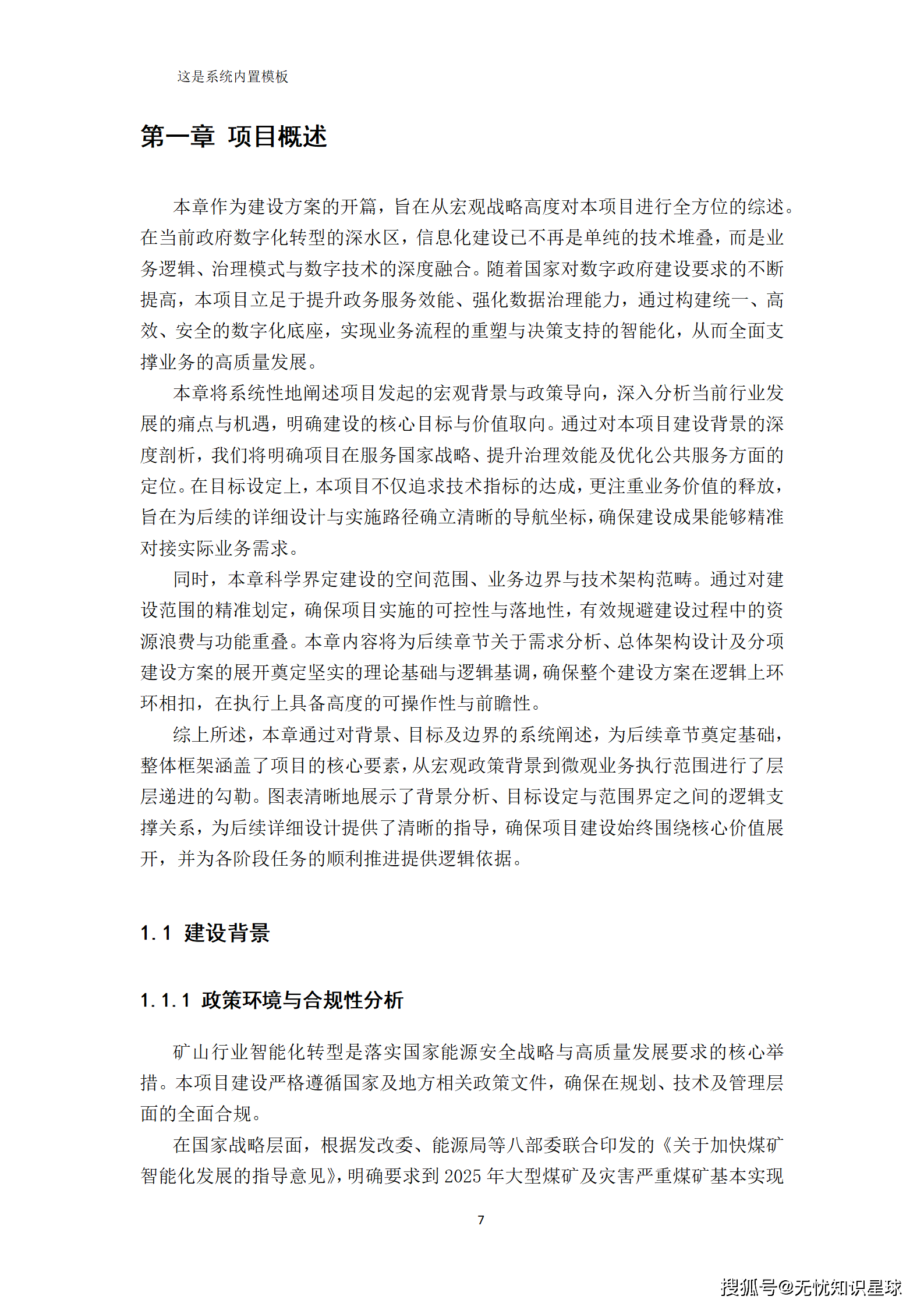 这是系统内置模板

第一章 项目概述

本章作为建设方案的开篇，旨在从宏观战略高度对本项目进行全方位的综述。在当前政府数字化转型的深水区，信息化建设已不再是单纯的技术堆叠，而是业务逻辑、治理模式与数字技术的深度融合。随着国家对数字政府建设要求的不断提高，本项目立足于提升政务服务效能、强化数据治理能力，通过构建统一、高效、安全的数字化底座，实现业务流程的重塑与决策支持的智能化，从而全面支撑业务的高质量发展。

本章将系统性地阐述项目发起的宏观背景与政策导向，深入分析当前行业发展的痛点与机遇，明确建设的核心目标与价值取向。通过对本项目建设背景的深度剖析，我们将明确项目在服务国家战略、提升治理效能及优化公共服务方面的定位。在目标设定上，本项目不仅追求技术指标的达成，更注重业务价值的释放，旨在为后续的详细设计与实施路径确立清晰的导航坐标，确保建设成果能够精准对接实际业务需求。

同时，本章科学界定建设的空间范围、业务边界与技术架构范畴。通过对建设范围的精准划定，确保项目实施的可控性与落地性，有效规避建设过程中的资源浪费与功能重叠。本章内容将为后续章节关于需求分析、总体架构设计及分项建设方案的展开奠定坚实的理论基础与逻辑基调，确保整个建设方案在逻辑上环环相扣，在执行上具备高度的可操作性与前瞻性。

综上所述，本章通过对背景、目标及边界的系统阐述，为后续章节奠定基础，整体框架涵盖了项目的核心要素，从宏观政策背景到微观业务执行范围进行了层层递进的勾勒。图表清晰地展示了背景分析、目标设定与范围界定之间的逻辑支撑关系，为后续详细设计提供了清晰的指导，确保项目建设始终围绕核心价值展开，并为各阶段任务的顺利推进提供逻辑依据。

1.1 建设背景

1.1.1 政策环境与合规性分析

矿山行业智能化转型是落实国家能源安全战略与高质量发展要求的核心举措。本项目建设严格遵循国家及地方相关政策文件，确保在规划、技术及管理层面的全面合规。

在国家战略层面，根据发改委、能源局等八部委联合印发的《关于加快煤矿智能化发展的指导意见》，明确要求到 2025 年大型煤矿及灾害严重煤矿基本实现

7

搜狐号@无忧知识星球